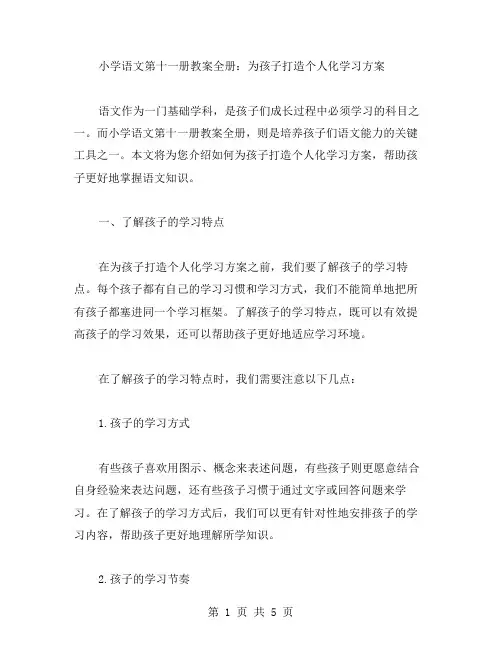 小学语文第十一册教案全册：为孩子打造个人化学习方案

语文作为一门基础学科，是孩子们成长过程中必须学习的科目之一。而小学语文第十一册教案全册，则是培养孩子们语文能力的关键工具之一。本文将为您介绍如何为孩子打造个人化学习方案，帮助孩子更好地掌握语文知识。

一、了解孩子的学习特点

在为孩子打造个人化学习方案之前，我们要了解孩子的学习特点。每个孩子都有自己的学习习惯和学习方式，我们不能简单地把所有孩子都塞进同一个学习框架。了解孩子的学习特点，既可以有效提高孩子的学习效果，还可以帮助孩子更好地适应学习环境。

在了解孩子的学习特点时，我们需要注意以下几点：

1.孩子的学习方式

有些孩子喜欢用图示、概念来表述问题，有些孩子则更愿意结合自身经验来表达问题，还有些孩子习惯于通过文字或回答问题来学习。在了解孩子的学习方式后，我们可以更有针对性地安排孩子的学习内容，帮助孩子更好地理解所学知识。

2.孩子的学习节奏

第 1 页 共 5 页